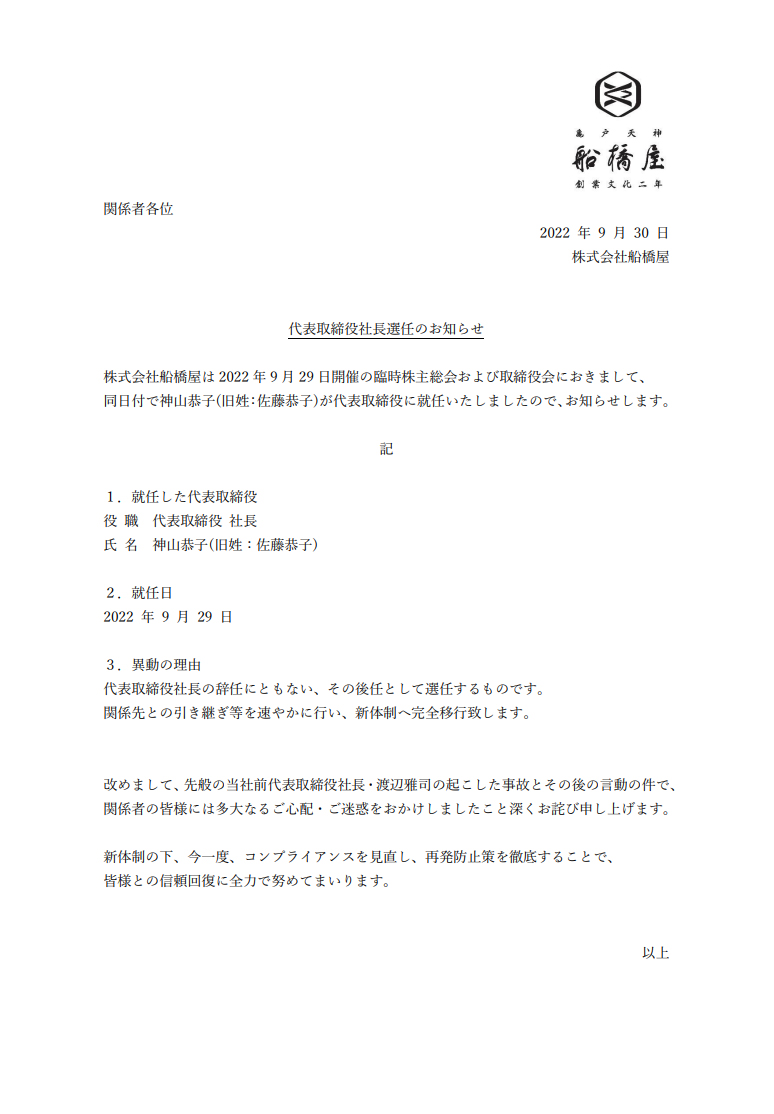 亀戸天神
船橋屋
創業文化二年

関係者各位

2022 年 9 月 30 日
株式会社船橋屋

代表取締役社長選任のお知らせ

株式会社船橋屋は 2022 年 9 月 29 日開催の臨時株主総会および取締役会におきまして、同日付で神山恭子(旧姓:佐藤恭子)が代表取締役に就任いたしましたので、お知らせします。

記

1．就任した代表取締役
役 職　代表取締役 社長
氏 名　神山恭子(旧姓：佐藤恭子)

2．就任日
2022 年 9 月 29 日

3．異動の理由
代表取締役社長の辞任にともない、その後任として選任するものです。
関係先との引き継ぎ等を速やかに行い、新体制へ完全移行致します。

改めまして、先般の当社前代表取締役社長・渡辺雅司の起こした事故とその後の言動の件で、関係者の皆様には多大なるご心配・ご迷惑をおかけしましたこと深くお詫び申し上げます。

新体制の下、今一度、コンプライアンスを見直し、再発防止策を徹底することで、皆様との信頼回復に全力で努めてまいります。

以上